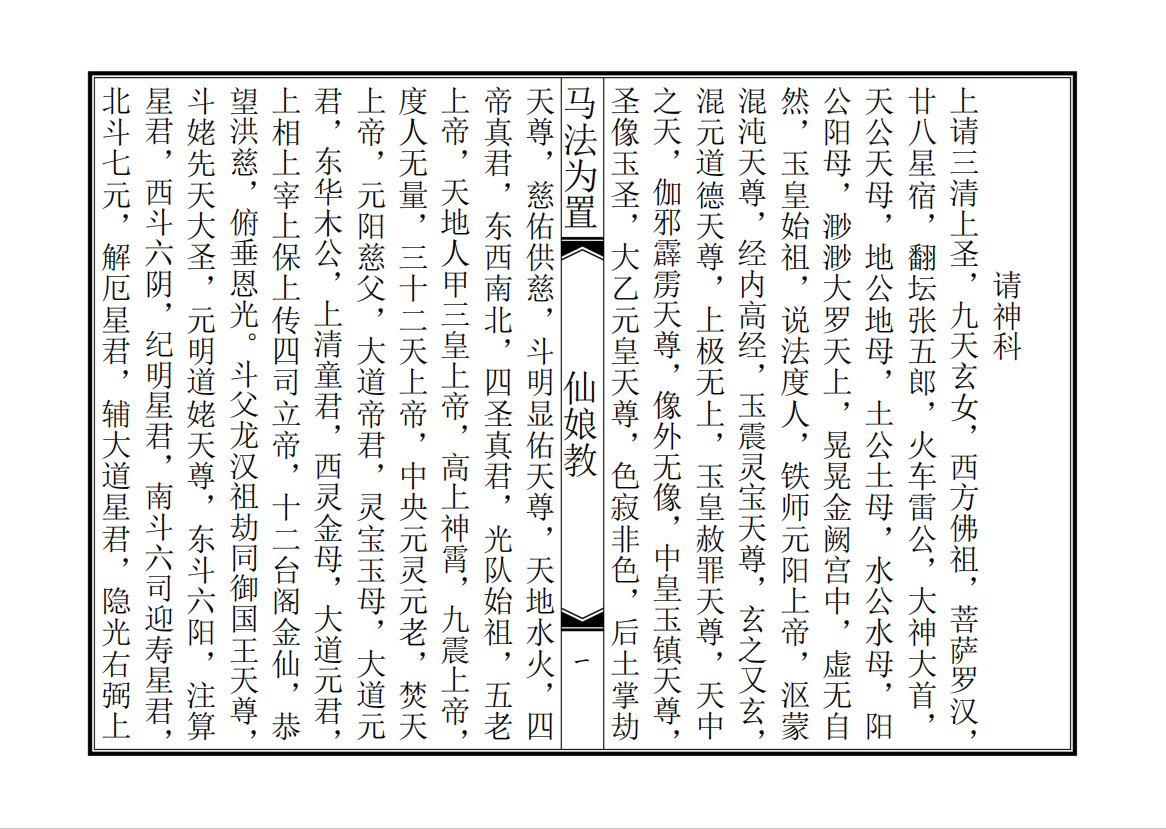 请神科

上请三清上圣，九天玄女，西方佛祖，菩萨罗汉，廿八星宿，翻坛张五郎，火车雷公，大神大首，天公天母，地公地母，土公土母，水公水母，阳公阳母，渺渺大罗天上，晃晃金阙宫中，虚无自然，玉皇始祖，说法度人，铁师元阳上帝，沤蒙混沌天尊，经内高经，玉震灵宝天尊，玄之又玄，混元道德天尊，上极无上，玉皇赦罪天尊，天中之天，伽邪霹雳天尊，像外无像，中皇玉镇天尊，圣像玉圣，大乙元皇天尊，色寂非色，后土掌劫

马法为置　仙娘教　一

天尊，慈佑供慈，斗明显佑天尊，天地水火，四帝真君，东西南北，四圣真君，光队始祖，五老上帝，天地人甲三皇上帝，高上神霄，九震上帝，度人无量，三十二天上帝，中央元灵元老，焚天上帝，元阳慈父，大道帝君，灵宝玉母，大道元君，东华木公，上清童君，西灵金母，大道元君，上相上宰上保上传四司立帝，十二台阁金仙，恭望洪慈，俯垂恩光。斗父龙汉祖劫同御国王天尊，斗姥先天大圣，元明道姥天尊，东斗六阳，注算星君，西斗六阴，纪明星君，南斗六司迎寿星君，北斗七元，解厄星君，辅大道星君，隐光右弼上